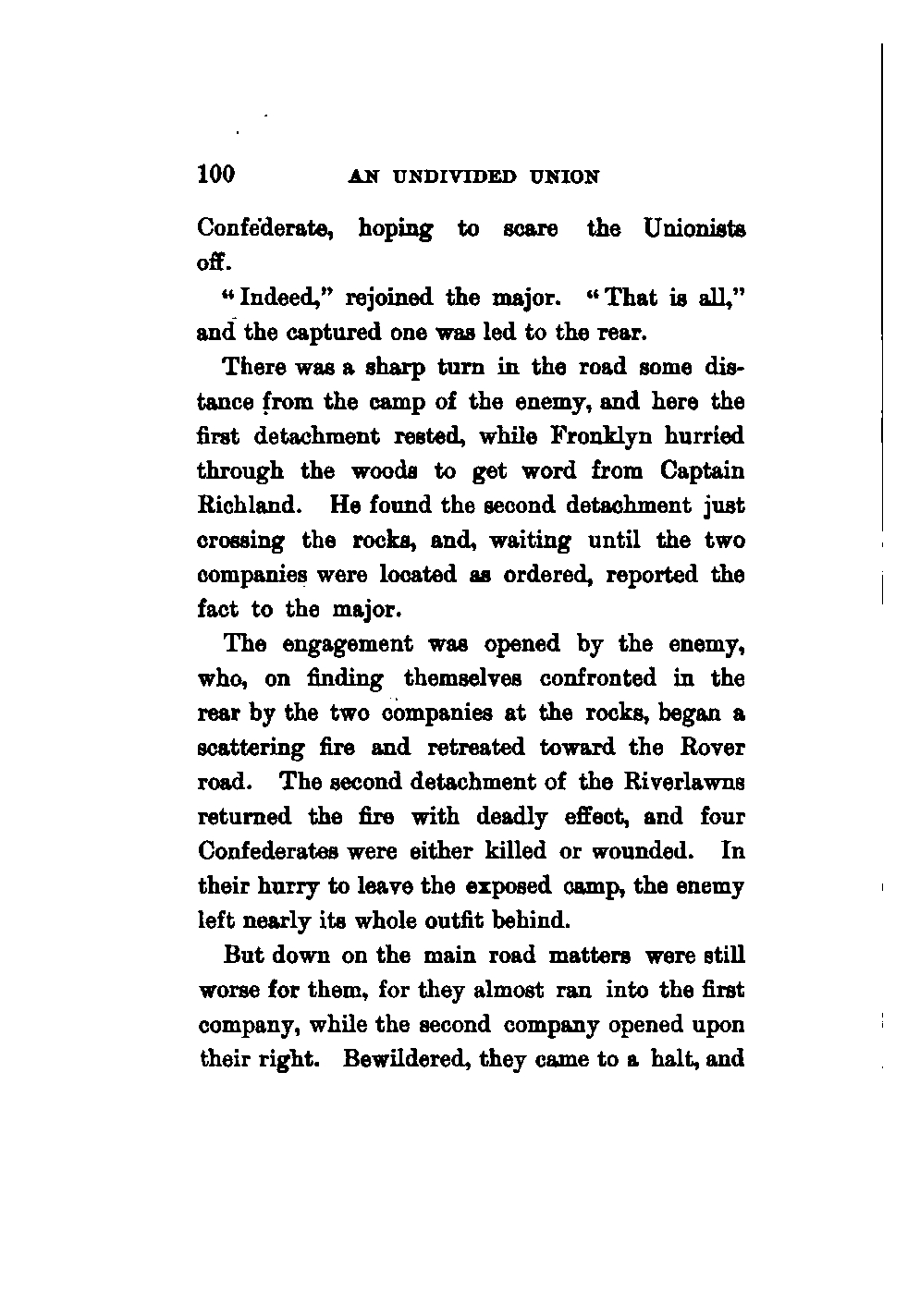 100 AN UNDIVIDED UNION

Confederate, hoping to scare the Unionists off.

"Indeed," rejoined the major. "That is all," and the captured one was led to the rear.

There was a sharp turn in the road some distance from the camp of the enemy, and here the first detachment rested, while Fronklyn hurried through the woods to get word from Captain Richland. He found the second detachment just crossing the rocks, and, waiting until the two companies were located as ordered, reported the fact to the major.

The engagement was opened by the enemy, who, on finding themselves confronted in the rear by the two companies at the rocks, began a scattering fire and retreated toward the Rover road. The second detachment of the Riverlawns returned the fire with deadly effect, and four Confederates were either killed or wounded. In their hurry to leave the exposed camp, the enemy left nearly its whole outfit behind.

But down on the main road matters were still worse for them, for they almost ran into the first company, while the second company opened upon their right. Bewildered, they came to a halt, and